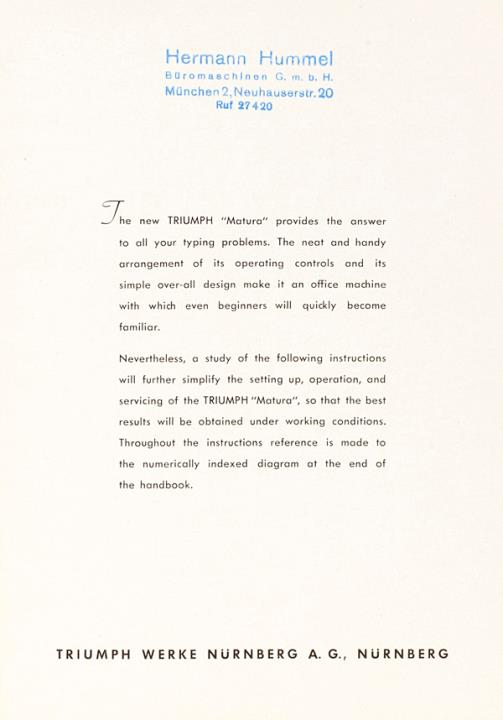 Hermann Hummel
Büromaschinen G. m. b. H.
München 2, Neuhauserstr. 20
Ruf 27420

The new TRIUMPH "Matura" provides the answer to all your typing problems. The neat and handy arrangement of its operating controls and its simple over-all design make it an office machine with which even beginners will quickly become familiar.

Nevertheless, a study of the following instructions will further simplify the setting up, operation, and servicing of the TRIUMPH "Matura", so that the best results will be obtained under working conditions. Throughout the instructions reference is made to the numerically indexed diagram at the end of the handbook.

TRIUMPH WERKE NÜRNBERG A. G., NÜRNBERG